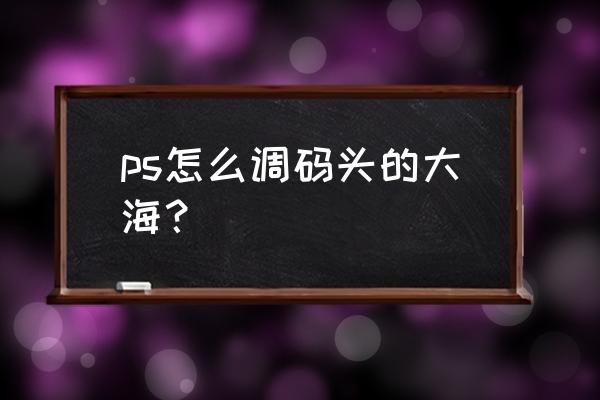 ps怎么调码头的大海？